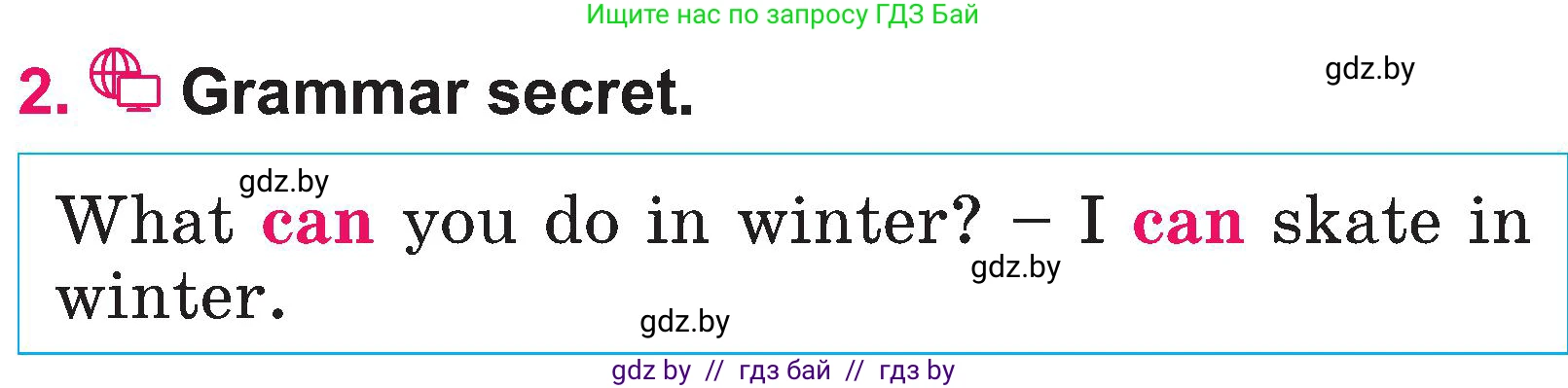 Ищите нас по запросу ГДЗ Бай

2. Grammar secret.

gdz.by

gdz.by

What can you do in winter? – I can skate in winter.

gdz.by

gdz.by

gdz by // гдз бай // гдз by